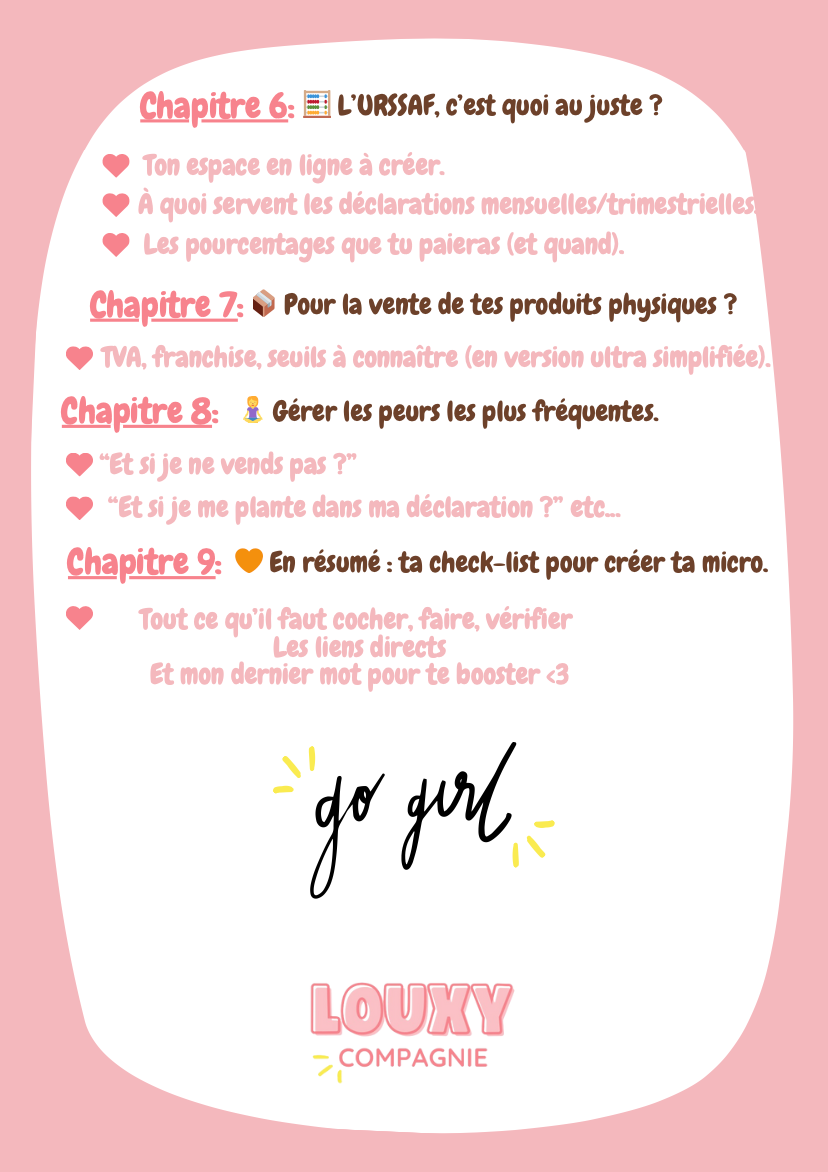 Chapitre 6: L'URSSAF, c'est quoi au juste ?

Ton espace en ligne à créer.

À quoi servent les déclarations mensuelles/trimestrielles.

Les pourcentages que tu paieras (et quand).

Chapitre 7: Pour la vente de tes produits physiques ?

TVA, franchise, seuils à connaître (en version ultra simplifiée).

Chapitre 8: Gérer les peurs les plus fréquentes.

"Et si je ne vends pas ?"

"Et si je me plante dans ma déclaration ?" etc...

Chapitre 9: En résumé : ta check-list pour créer ta micro.

Tout ce qu'il faut cocher, faire, vérifier
Les liens directs
Et mon dernier mot pour te booster <3

go girl

LOUXY
COMPAGNIE